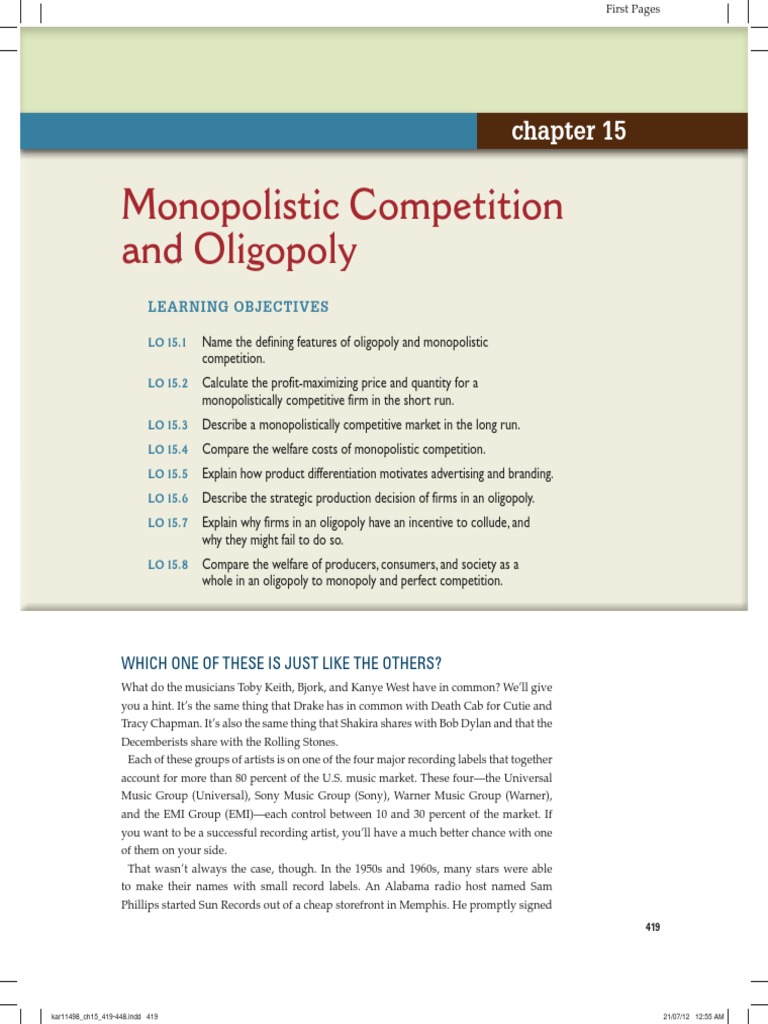 First Pages

chapter 15

Monopolistic Competition and Oligopoly

LEARNING OBJECTIVES

LO 15.1 Name the defining features of oligopoly and monopolistic competition.

LO 15.2 Calculate the profit-maximizing price and quantity for a monopolistically competitive firm in the short run.

LO 15.3 Describe a monopolistically competitive market in the long run.

LO 15.4 Compare the welfare costs of monopolistic competition.

LO 15.5 Explain how product differentiation motivates advertising and branding.

LO 15.6 Describe the strategic production decision of firms in an oligopoly.

LO 15.7 Explain why firms in an oligopoly have an incentive to collude, and why they might fail to do so.

LO 15.8 Compare the welfare of producers, consumers, and society as a whole in an oligopoly to monopoly and perfect competition.

WHICH ONE OF THESE IS JUST LIKE THE OTHERS?

What do the musicians Toby Keith, Bjork, and Kanye West have in common? We'll give you a hint. It's the same thing that Drake has in common with Death Cab for Cutie and Tracy Chapman. It's also the same thing that Shakira shares with Bob Dylan and that the Decemberists share with the Rolling Stones.

Each of these groups of artists is on one of the four major recording labels that together account for more than 80 percent of the U.S. music market. These four—the Universal Music Group (Universal), Sony Music Group (Sony), Warner Music Group (Warner), and the EMI Group (EMI)—each control between 10 and 30 percent of the market. If you want to be a successful recording artist, you'll have a much better chance with one of them on your side.

That wasn't always the case, though. In the 1950s and 1960s, many stars were able to make their names with small record labels. An Alabama radio host named Sam Phillips started Sun Records out of a cheap storefront in Memphis. He promptly signed

419

kar11498_ch15_419-448.indd 419

21/07/12 12:55 AM